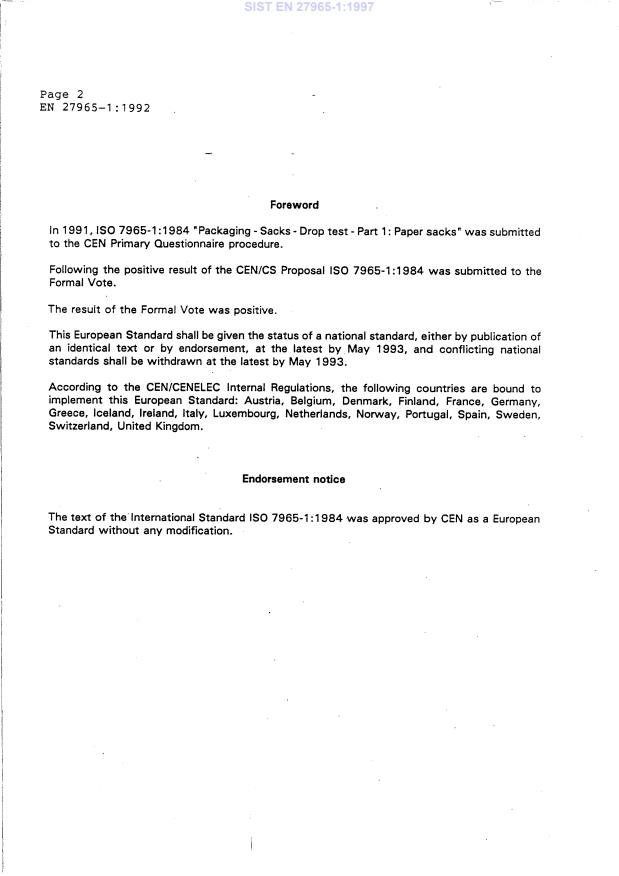 SIST EN 27965-1:1997

Page 2
EN 27965-1:1992

Foreword

In 1991, ISO 7965-1:1984 "Packaging - Sacks - Drop test - Part 1: Paper sacks" was submitted to the CEN Primary Questionnaire procedure.

Following the positive result of the CEN/CS Proposal ISO 7965-1:1984 was submitted to the Formal Vote.

The result of the Formal Vote was positive.

This European Standard shall be given the status of a national standard, either by publication of an identical text or by endorsement, at the latest by May 1993, and conflicting national standards shall be withdrawn at the latest by May 1993.

According to the CEN/CENELEC Internal Regulations, the following countries are bound to implement this European Standard: Austria, Belgium, Denmark, Finland, France, Germany, Greece, Iceland, Ireland, Italy, Luxembourg, Netherlands, Norway, Portugal, Spain, Sweden, Switzerland, United Kingdom.

Endorsement notice

The text of the International Standard ISO 7965-1:1984 was approved by CEN as a European Standard without any modification.